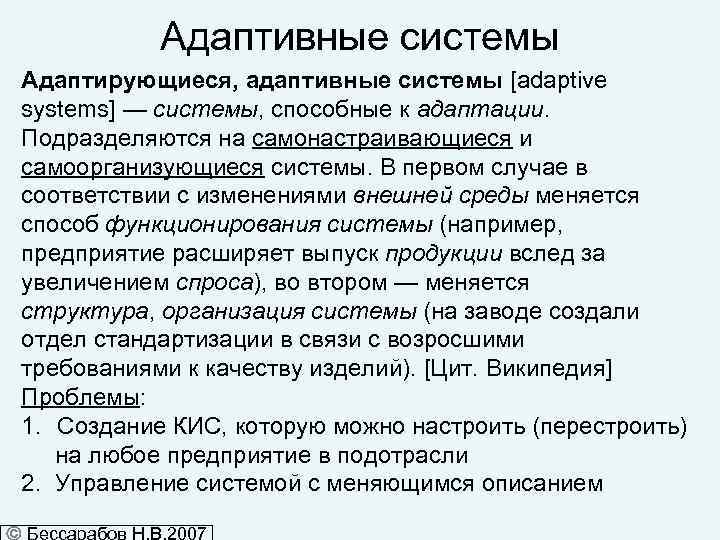 Адаптивные системы

Адаптирующиеся, адаптивные системы [adaptive systems] — системы, способные к адаптации. Подразделяются на самонастраивающиеся и самоорганизующиеся системы. В первом случае в соответствии с изменениями внешней среды меняется способ функционирования системы (например, предприятие расширяет выпуск продукции вслед за увеличением спроса), во втором — меняется структура, организация системы (на заводе создали отдел стандартизации в связи с возросшими требованиями к качеству изделий). [Цит. Википедия]

Проблемы:

1. Создание КИС, которую можно настроить (перестроить) на любое предприятие в подотрасли
2. Управление системой с меняющимся описанием

© Бессарабов Н.В.2007